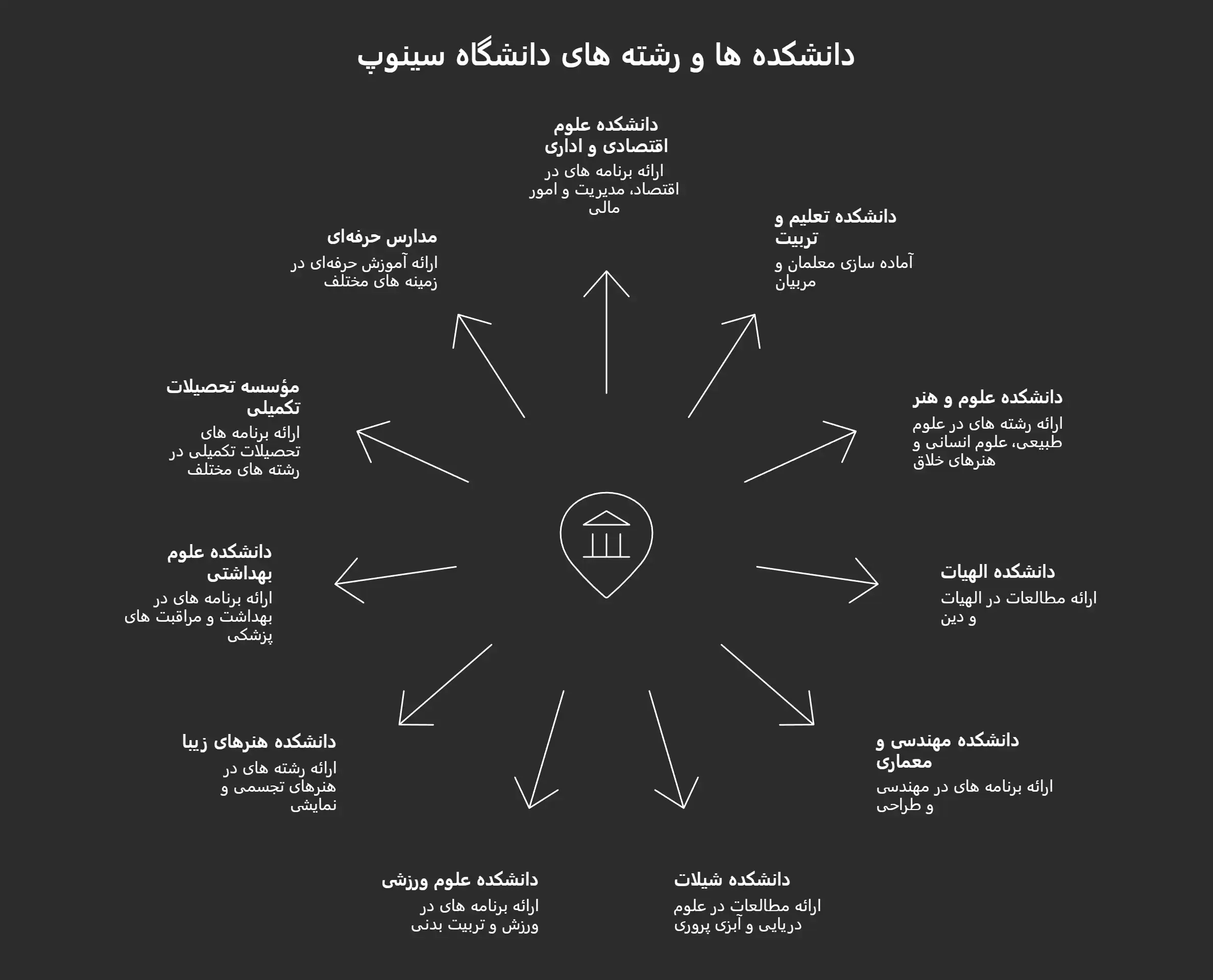 دانشکده ها و رشته های دانشگاه سینوپ

دانشکده علوم اقتصادی و اداری
ارائه برنامه های در اقتصاد، مدیریت و امور مالی

دانشکده تعلیم و تربیت
آماده سازی معلمان و مربیان

دانشکده علوم و هنر
ارائه رشته های در علوم طبیعی، علوم انسانی و هنرهای خلاق

دانشکده الهیات
ارائه مطالعات در الهیات و دین

دانشکده مهندسی و معماری
ارائه برنامه های در مهندسی و طراحی

دانشکده شیلات
ارائه مطالعات در علوم دریایی و آبزی پروری

دانشکده علوم ورزشی
ارائه برنامه های در ورزش و تربیت بدنی

دانشکده هنرهای زیبا
ارائه رشته های در هنرهای تجسمی و نمایشی

دانشکده علوم بهداشتی
ارائه برنامه های در بهداشت و مراقبت های پزشکی

مؤسسه تحصیلات تکمیلی
ارائه برنامه های تحصیلات تکمیلی در رشته های مختلف

مدارس حرفه‌ای
ارائه آموزش حرفه‌ای در زمینه های مختلف